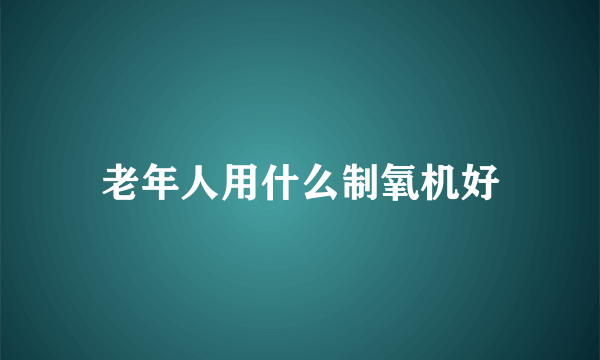 老年人用什么制氧机好